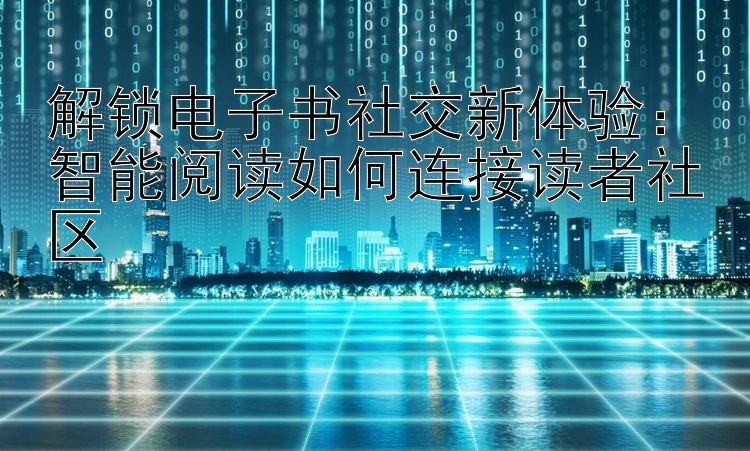 解锁电子书社交新体验：智能阅读如何连接读者社区